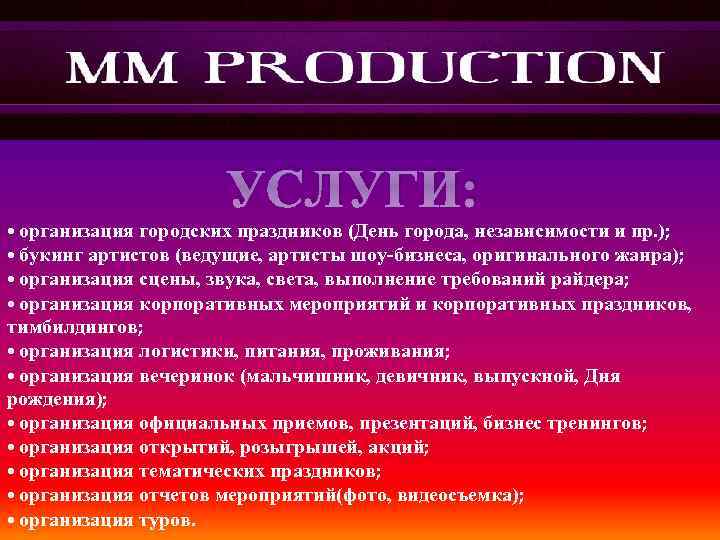 MM PRODUCTION

УСЛУГИ:

• организация городских праздников (День города, независимости и пр.);
• букинг артистов (ведущие, артисты шоу-бизнеса, оригинального жанра);
• организация сцены, звука, света, выполнение требований райдера;
• организация корпоративных мероприятий и корпоративных праздников, тимбилдингов;
• организация логистики, питания, проживания;
• организация вечеринок (мальчишник, девичник, выпускной, Дня рождения);
• организация официальных приемов, презентаций, бизнес тренингов;
• организация открытий, розыгрышей, акций;
• организация тематических праздников;
• организация отчетов мероприятий(фото, видеосъемка);
• организация туров.